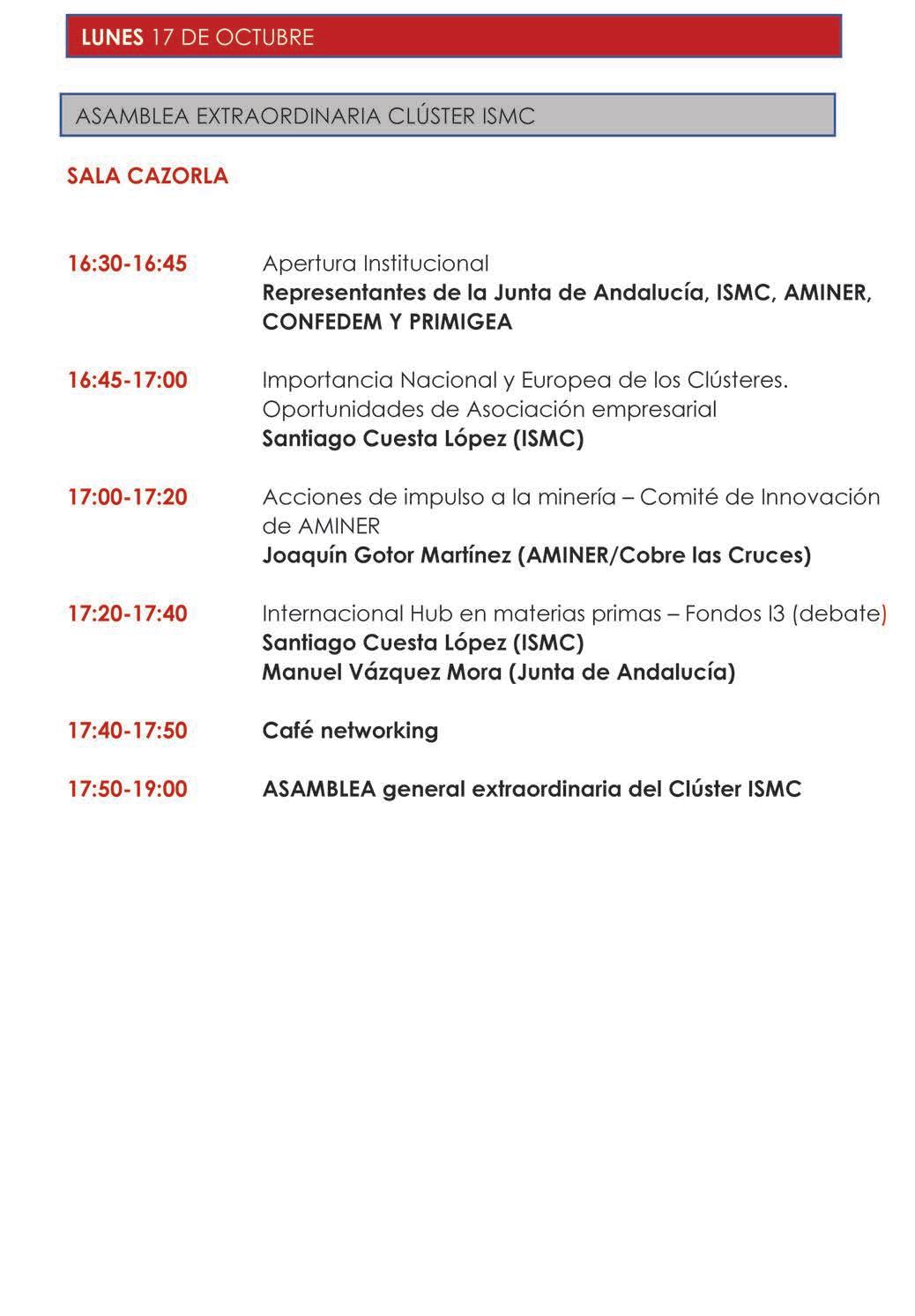 LUNES 17 DE OCTUBRE

ASAMBLEA EXTRAORDINARIA CLÚSTER ISMC

SALA CAZORLA

16:30-16:45 Apertura Institucional
Representantes de la Junta de Andalucía, ISMC, AMINER, CONFEDEM Y PRIMIGEA

16:45-17:00 Importancia Nacional y Europea de los Clústeres. Oportunidades de Asociación empresarial
Santiago Cuesta López (ISMC)

17:00-17:20 Acciones de impulso a la minería – Comité de Innovación de AMINER
Joaquín Gotor Martínez (AMINER/Cobre las Cruces)

17:20-17:40 Internacional Hub en materias primas – Fondos I3 (debate)
Santiago Cuesta López (ISMC)
Manuel Vázquez Mora (Junta de Andalucía)

17:40-17:50 Café networking

17:50-19:00 ASAMBLEA general extraordinaria del Clúster ISMC